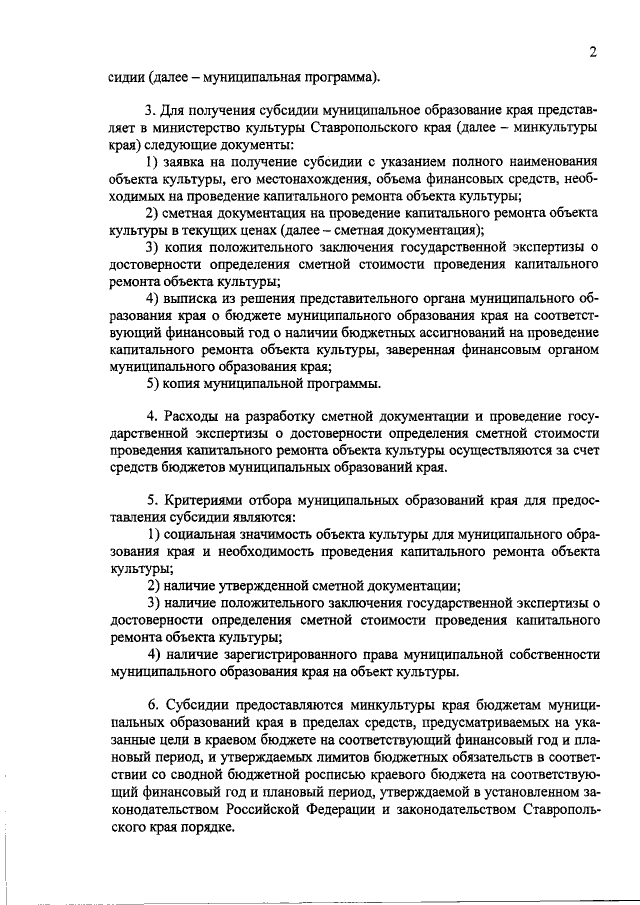 2

сидии (далее – муниципальная программа).

3. Для получения субсидии муниципальное образование края представляет в министерство культуры Ставропольского края (далее – минкультуры края) следующие документы:

1) заявка на получение субсидии с указанием полного наименования объекта культуры, его местонахождения, объема финансовых средств, необходимых на проведение капитального ремонта объекта культуры;

2) сметная документация на проведение капитального ремонта объекта культуры в текущих ценах (далее – сметная документация);

3) копия положительного заключения государственной экспертизы о достоверности определения сметной стоимости проведения капитального ремонта объекта культуры;

4) выписка из решения представительного органа муниципального образования края о бюджете муниципального образования края на соответствующий финансовый год о наличии бюджетных ассигнований на проведение капитального ремонта объекта культуры, заверенная финансовым органом муниципального образования края;

5) копия муниципальной программы.

4. Расходы на разработку сметной документации и проведение государственной экспертизы о достоверности определения сметной стоимости проведения капитального ремонта объекта культуры осуществляются за счет средств бюджетов муниципальных образований края.

5. Критериями отбора муниципальных образований края для предоставления субсидии являются:

1) социальная значимость объекта культуры для муниципального образования края и необходимость проведения капитального ремонта объекта культуры;

2) наличие утвержденной сметной документации;

3) наличие положительного заключения государственной экспертизы о достоверности определения сметной стоимости проведения капитального ремонта объекта культуры;

4) наличие зарегистрированного права муниципальной собственности муниципального образования края на объект культуры.

6. Субсидии предоставляются минкультуры края бюджетам муниципальных образований края в пределах средств, предусматриваемых на указанные цели в краевом бюджете на соответствующий финансовый год и плановый период, и утверждаемых лимитов бюджетных обязательств в соответствии со сводной бюджетной росписью краевого бюджета на соответствующий финансовый год и плановый период, утверждаемой в установленном законодательством Российской Федерации и законодательством Ставропольского края порядке.